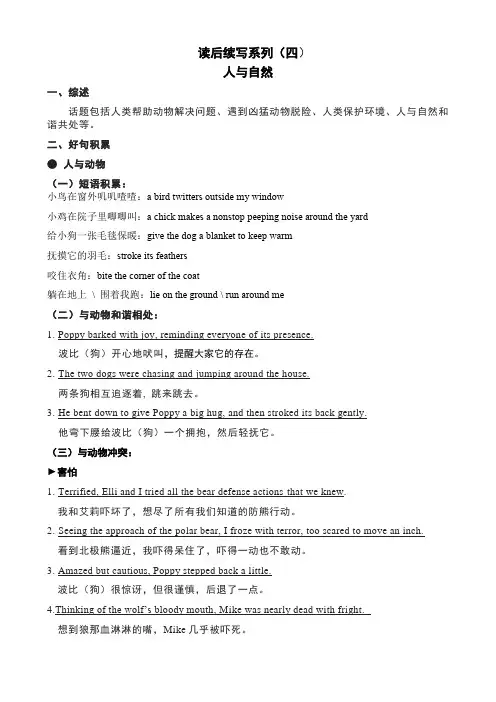 读后续写系列（四）
人与自然

一、综述

话题包括人类帮助动物解决问题、遇到凶猛动物脱险、人类保护环境、人与自然和谐共处等。

二、好句积累

● 人与动物

（一）短语积累：

小鸟在窗外叽叽喳喳：a bird twitters outside my window

小鸡在院子里唧唧叫：a chick makes a nonstop peeping noise around the yard

给小狗一张毛毯保暖：give the dog a blanket to keep warm

抚摸它的羽毛：stroke its feathers

咬住衣角：bite the corner of the coat

躺在地上 \ 围着我跑：lie on the ground \ run around me

（二）与动物和谐相处：

1. Poppy barked with joy, reminding everyone of its presence.

波比（狗）开心地吠叫，提醒大家它的存在。

2. The two dogs were chasing and jumping around the house.

两条狗相互追逐着，跳来跳去。

3. He bent down to give Poppy a big hug, and then stroked its back gently.

他弯下腰给波比（狗）一个拥抱，然后轻抚它。

（三）与动物冲突：

►害怕

1. Terrified, Elli and I tried all the bear defense actions that we knew.

我和艾莉吓坏了，想尽了所有我们知道的防熊行动。

2. Seeing the approach of the polar bear, I froze with terror, too scared to move an inch.

看到北极熊逼近，我吓得呆住了，吓得一动也不敢动。

3. Amazed but cautious, Poppy stepped back a little.

波比（狗）很惊讶，但很谨慎，后退了一点。

4.Thinking of the wolf's bloody mouth, Mike was nearly dead with fright.

想到狼那血淋淋的嘴，Mike 几乎被吓死。